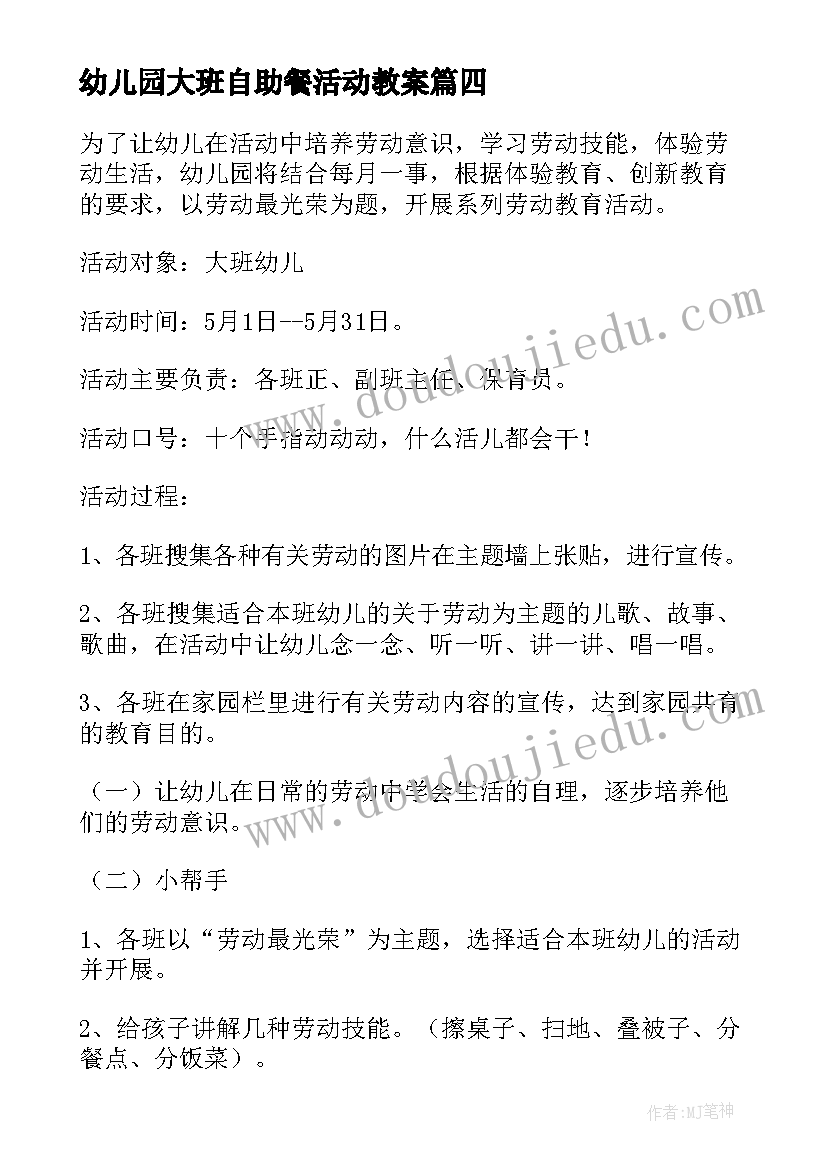 幼儿园大班自助餐活动教案篇四

为了让幼儿在活动中培养劳动意识，学习劳动技能，体验劳动生活，幼儿园将结合每月一事，根据体验教育、创新教育的要求，以劳动最光荣为题，开展系列劳动教育活动。

活动对象：大班幼儿

活动时间：5月1日--5月31日。

活动主要负责：各班正、副班主任、保育员。

活动口号：十个手指动动动，什么活儿都会干！

活动过程：

1、各班搜集各种有关劳动的图片在主题墙上张贴，进行宣传。

2、各班搜集适合本班幼儿的关于劳动为主题的儿歌、故事、歌曲，在活动中让幼儿念一念、听一听、讲一讲、唱一唱。

3、各班在家园栏里进行有关劳动内容的宣传，达到家园共育的教育目的。

（一）让幼儿在日常的劳动中学会生活的自理，逐步培养他们的劳动意识。

（二）小帮手

1、各班以“劳动最光荣”为主题，选择适合本班幼儿的活动并开展。

2、给孩子讲解几种劳动技能。（擦桌子、扫地、叠被子、分餐点、分饭菜）。

www.doudoujiedu.com

www.doudoujiedu.com

作者:MJ笔神